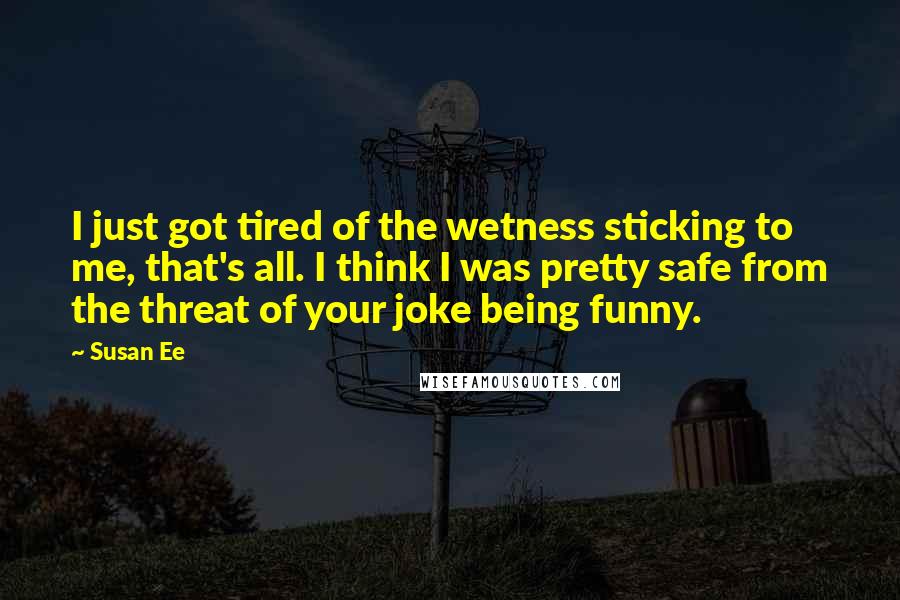 I just got tired of the wetness sticking to me, that's all. I think I was pretty safe from the threat of your joke being funny.

~ Susan Ee

WISEFAMOUSQUOTES.COM